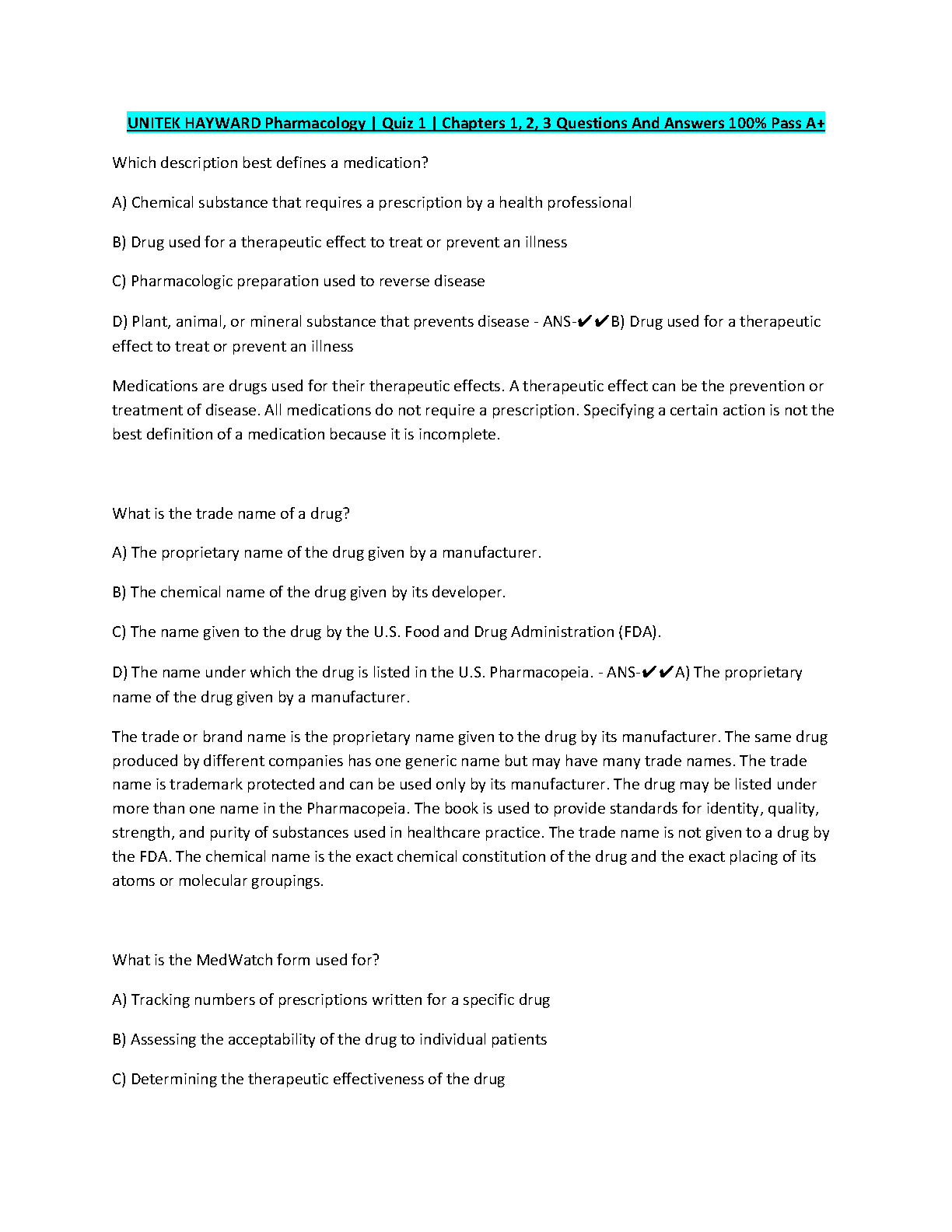 UNITEK HAYWARD Pharmacology | Quiz 1 | Chapters 1, 2, 3 Questions And Answers 100% Pass A+

Which description best defines a medication?

A) Chemical substance that requires a prescription by a health professional

B) Drug used for a therapeutic effect to treat or prevent an illness

C) Pharmacologic preparation used to reverse disease

D) Plant, animal, or mineral substance that prevents disease - ANS-✔✔B) Drug used for a therapeutic effect to treat or prevent an illness

Medications are drugs used for their therapeutic effects. A therapeutic effect can be the prevention or treatment of disease. All medications do not require a prescription. Specifying a certain action is not the best definition of a medication because it is incomplete.

What is the trade name of a drug?

A) The proprietary name of the drug given by a manufacturer.

B) The chemical name of the drug given by its developer.

C) The name given to the drug by the U.S. Food and Drug Administration (FDA).

D) The name under which the drug is listed in the U.S. Pharmacopeia. - ANS-✔✔A) The proprietary name of the drug given by a manufacturer.

The trade or brand name is the proprietary name given to the drug by its manufacturer. The same drug produced by different companies has one generic name but may have many trade names. The trade name is trademark protected and can be used only by its manufacturer. The drug may be listed under more than one name in the Pharmacopeia. The book is used to provide standards for identity, quality, strength, and purity of substances used in healthcare practice. The trade name is not given to a drug by the FDA. The chemical name is the exact chemical constitution of the drug and the exact placing of its atoms or molecular groupings.

What is the MedWatch form used for?

A) Tracking numbers of prescriptions written for a specific drug

B) Assessing the acceptability of the drug to individual patients

C) Determining the therapeutic effectiveness of the drug